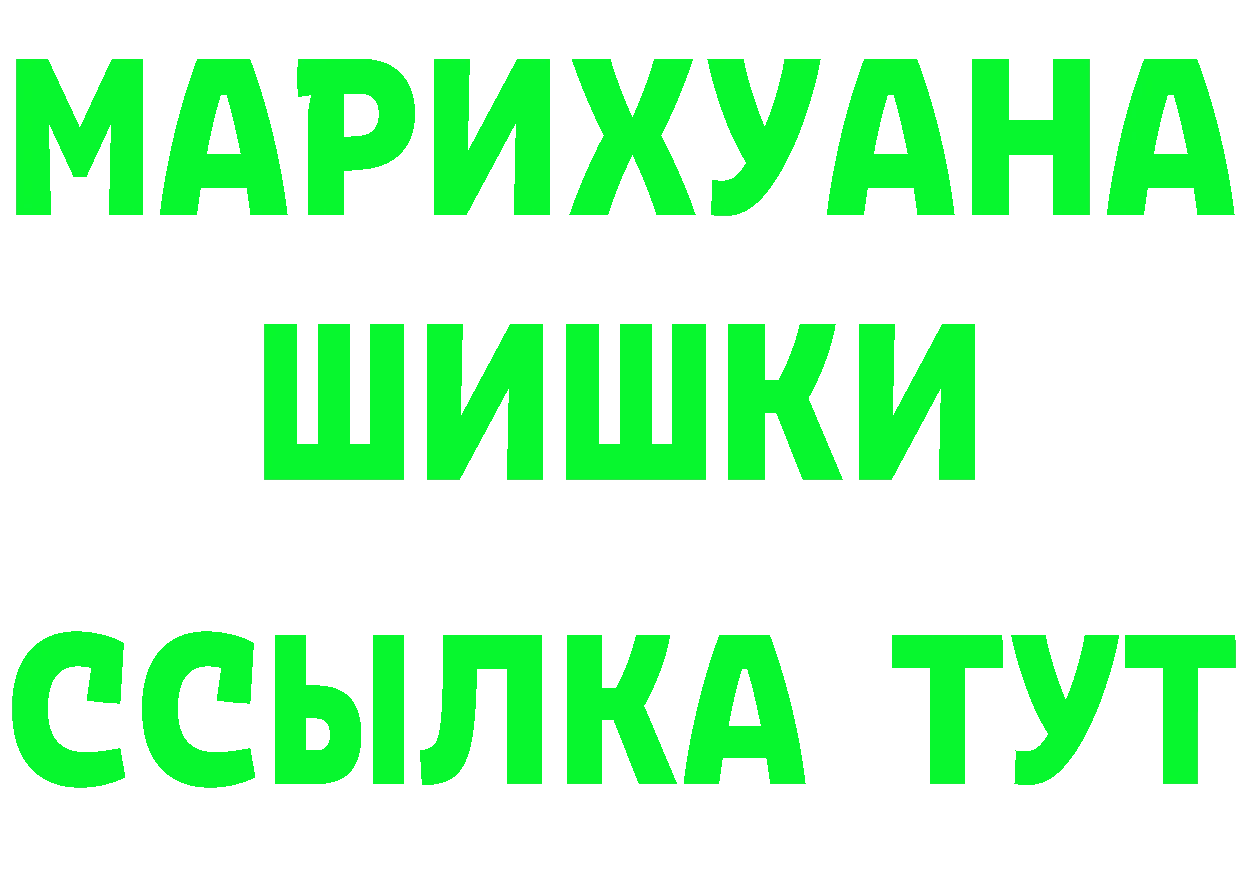 МАРИХУАНА
ШИШКИ
ССЫЛКА ТУТ